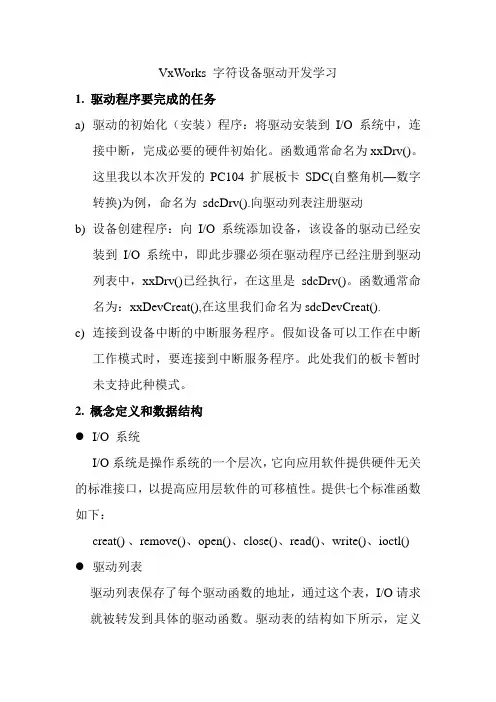 VxWorks 字符设备驱动开发学习

1. 驱动程序要完成的任务

a) 驱动的初始化（安装）程序：将驱动安装到 I/O 系统中，连接中断，完成必要的硬件初始化。函数通常命名为 xxDrv()。这里我以本次开发的 PC104 扩展板卡 SDC(自整角机—数字转换)为例，命名为 sdcDrv().向驱动列表注册驱动

b) 设备创建程序：向 I/O 系统添加设备，该设备的驱动已经安装到 I/O 系统中，即此步骤必须在驱动程序已经注册到驱动列表中，xxDrv()已经执行，在这里是 sdcDrv()。函数通常命名为：xxDevCreat(),在这里我们命名为 sdcDevCreat().

c) 连接到设备中断的中断服务程序。假如设备可以工作在中断工作模式时，要连接到中断服务程序。此处我们的板卡暂时未支持此种模式。

2. 概念定义和数据结构

● I/O 系统

I/O 系统是操作系统的一个层次，它向应用软件提供硬件无关的标准接口，以提高应用层软件的可移植性。提供七个标准函数如下：

creat() 、remove()、open()、close()、read()、write()、ioctl()

● 驱动列表

驱动列表保存了每个驱动函数的地址，通过这个表，I/O 请求就被转发到具体的驱动函数。驱动表的结构如下所示，定义